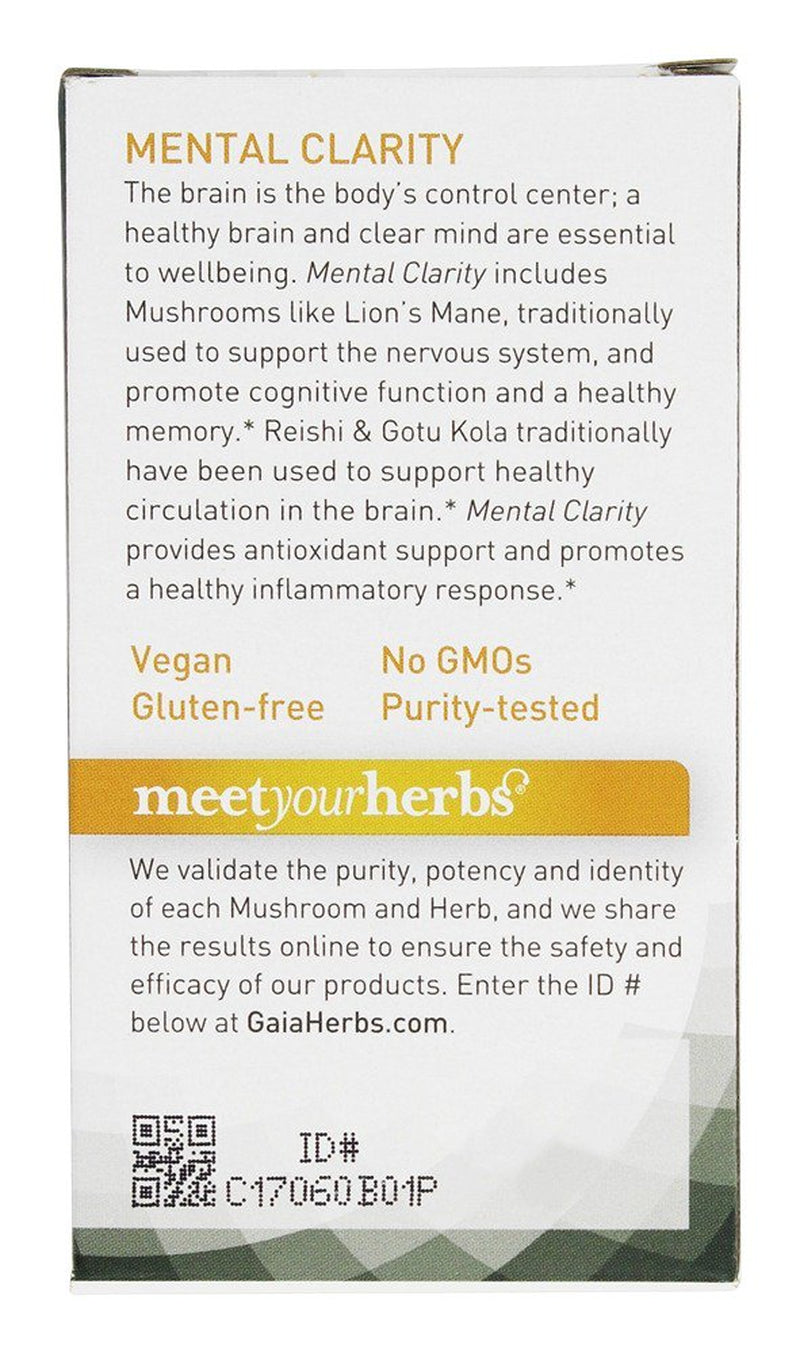 MENTAL CLARITY
The brain is the body's control center; a healthy brain and clear mind are essential to wellbeing. Mental Clarity includes Mushrooms like Lion's Mane, traditionally used to support the nervous system, and promote cognitive function and a healthy memory.* Reishi & Gotu Kola traditionally have been used to support healthy circulation in the brain.* Mental Clarity provides antioxidant support and promotes a healthy inflammatory response.*

Vegan
Gluten-free

No GMOs
Purity-tested

meetyourherbs®

We validate the purity, potency and identity of each Mushroom and Herb, and we share the results online to ensure the safety and efficacy of our products. Enter the ID # below at GaiaHerbs.com.

ID#
C17060B01P